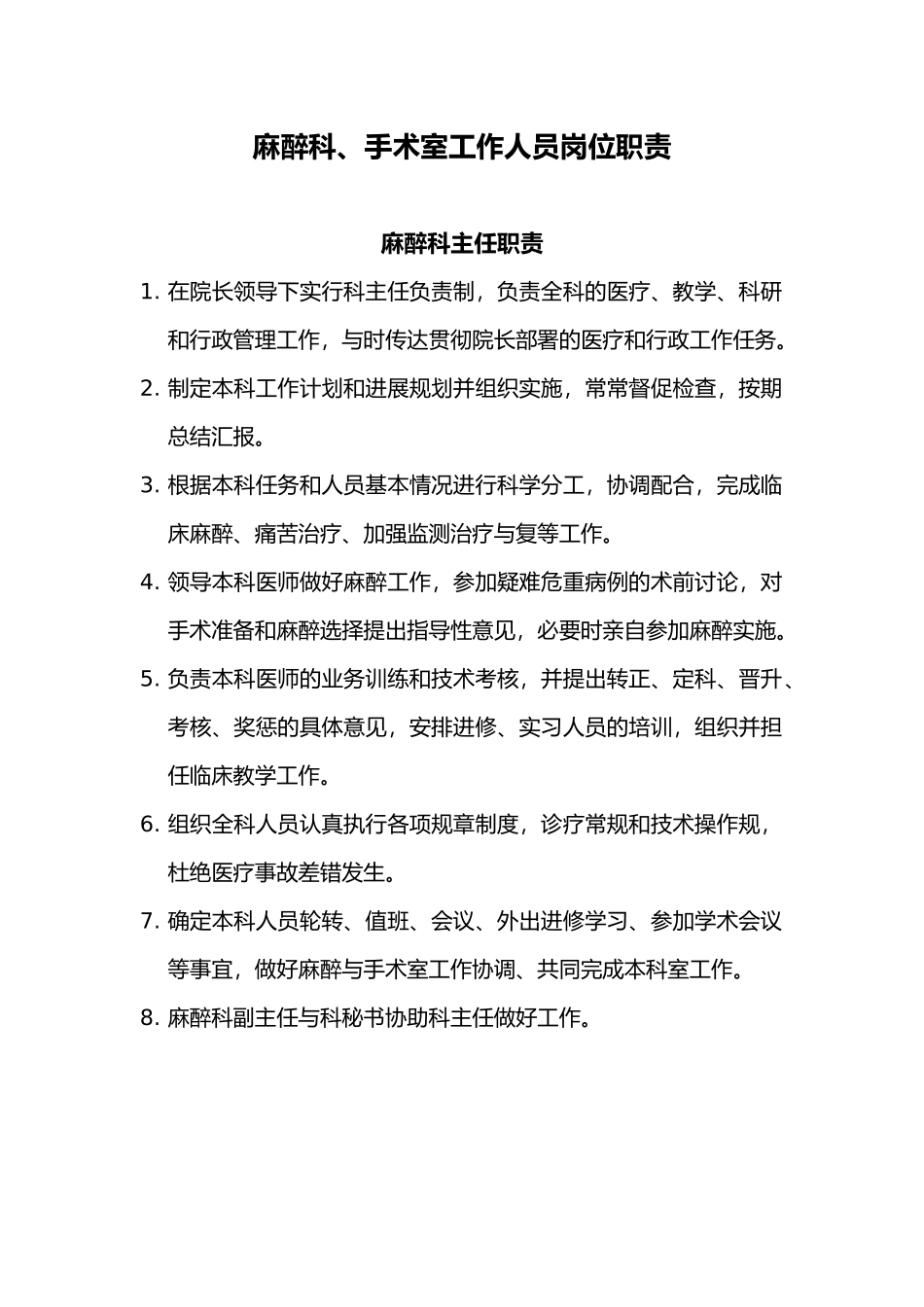 麻醉科、手术室工作人员岗位职责

麻醉科主任职责

1. 在院长领导下实行科主任负责制，负责全科的医疗、教学、科研和行政管理工作，与时传达贯彻院长部署的医疗和行政工作任务。

2. 制定本科工作计划和进展规划并组织实施，常常督促检查，按期总结汇报。

3. 根据本科任务和人员基本情况进行科学分工，协调配合，完成临床麻醉、痛苦治疗、加强监测治疗与复等工作。

4. 领导本科医师做好麻醉工作，参加疑难危重病例的术前讨论，对手术准备和麻醉选择提出指导性意见，必要时亲自参加麻醉实施。

5. 负责本科医师的业务训练和技术考核，并提出转正、定科、晋升、考核、奖惩的具体意见，安排进修、实习人员的培训，组织并担任临床教学工作。

6. 组织全科人员认真执行各项规章制度，诊疗常规和技术操作规，杜绝医疗事故差错发生。

7. 确定本科人员轮转、值班、会议、外出进修学习、参加学术会议等事宜，做好麻醉与手术室工作协调、共同完成本科室工作。

8. 麻醉科副主任与科秘书协助科主任做好工作。